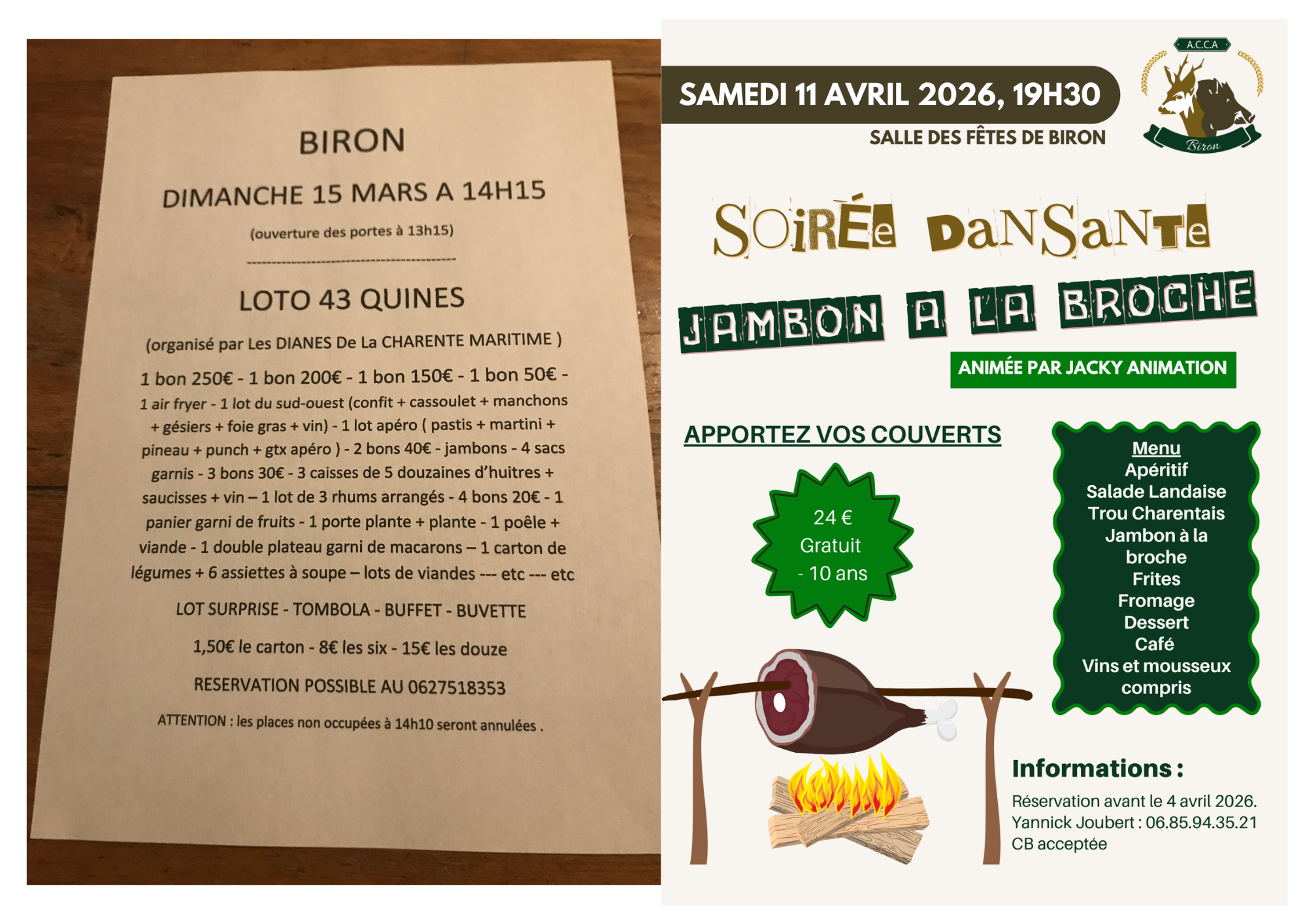 BIRON

DIMANCHE 15 MARS A 14H15

(ouverture des portes à 13h15)

LOTO 43 QUINES

(organisé par Les DIANES De La CHARENTE MARITIME )

1 bon 250€ - 1 bon 200€ - 1 bon 150€ - 1 bon 50€ - 1 air fryer - 1 lot du sud-ouest (confit + cassoulet + manchons + gésiers + foie gras + vin) - 1 lot apéro ( pastis + martini + pineau + punch + gtx apéro ) - 2 bons 40€ - jambons - 4 sacs garnis - 3 bons 30€ - 3 caisses de 5 douzaines d'huitres + saucisses + vin – 1 lot de 3 rhums arrangés - 4 bons 20€ - 1 panier garni de fruits - 1 porte plante + plante - 1 poêle + viande - 1 double plateau garni de macarons – 1 carton de légumes + 6 assiettes à soupe – lots de viandes --- etc --- etc

LOT SURPRISE - TOMBOLA - BUFFET - BUVETTE

1,50€ le carton - 8€ les six - 15€ les douze

RESERVATION POSSIBLE AU 0627518353

ATTENTION : les places non occupées à 14h10 seront annulées .

SAMEDI 11 AVRIL 2026, 19H30

SALLE DES FÊTES DE BIRON

A.C.C.A

Biron

SOiRÉe DaNSaNTe

JAMBON A LA BROCHE

ANIMÉE PAR JACKY ANIMATION

APPORTEZ VOS COUVERTS

24 €
Gratuit
- 10 ans

Menu
Apéritif
Salade Landaise
Trou Charentais
Jambon à la broche
Frites
Fromage
Dessert
Café
Vins et mousseux compris

Informations :

Réservation avant le 4 avril 2026.
Yannick Joubert : 06.85.94.35.21
CB acceptée